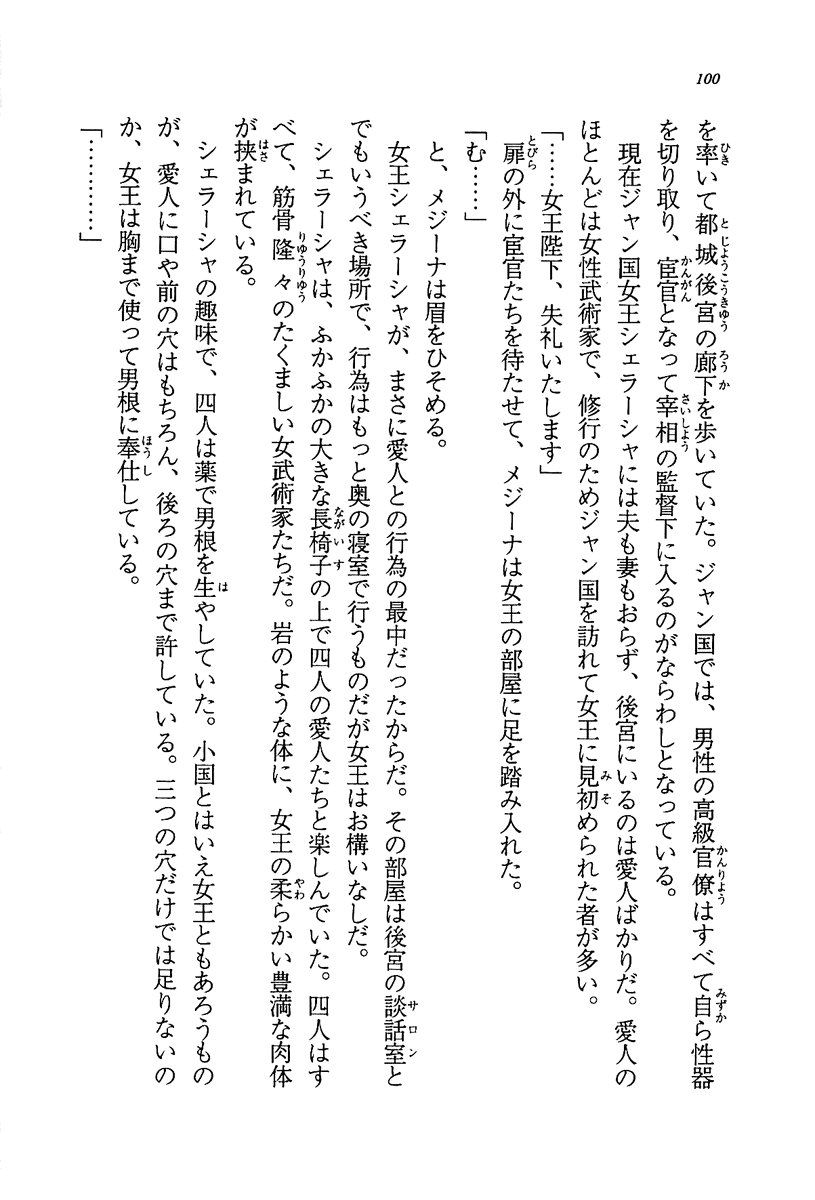 100

を率いて都城後宮の廊下を歩いていた。ジャン国では、男性の高級官僚はすべて自ら性器を切り取り、宦官となって宰相の監督下に入るのがならわしとなっている。

現在ジャン国女王シェラーシャには夫も妻もおらず、後宮にいるのは愛人ばかりだ。愛人のほとんどは女性武術家で、修行のためジャン国を訪れて女王に見初められた者が多い。

「……女王陛下、失礼いたします」

扉の外に宦官たちを待たせて、メジーナは女王の部屋に足を踏み入れた。

「む……」

と、メジーナは眉をひそめる。

女王シェラーシャが、まさに愛人との行為の最中だったからだ。その部屋は後宮の談話室とでもいうべき場所で、行為はもっと奥の寝室で行うものだが女王はお構いなしだ。

シェラーシャは、ふかふかの大きな長椅子の上で四人の愛人たちと楽しんでいた。四人はすべて、筋骨隆々のたくましい女武術家たちだ。岩のような体に、女王の柔らかい豊満な肉体が挟まれている。

シェラーシャの趣味で、四人は薬で男根を生やしていた。小国とはいえ女王ともあろうものが、愛人に口や前の穴はもちろん、後ろの穴まで許している。三つの穴だけでは足りないのか、女王は胸まで使って男根に奉仕している。

「…………」